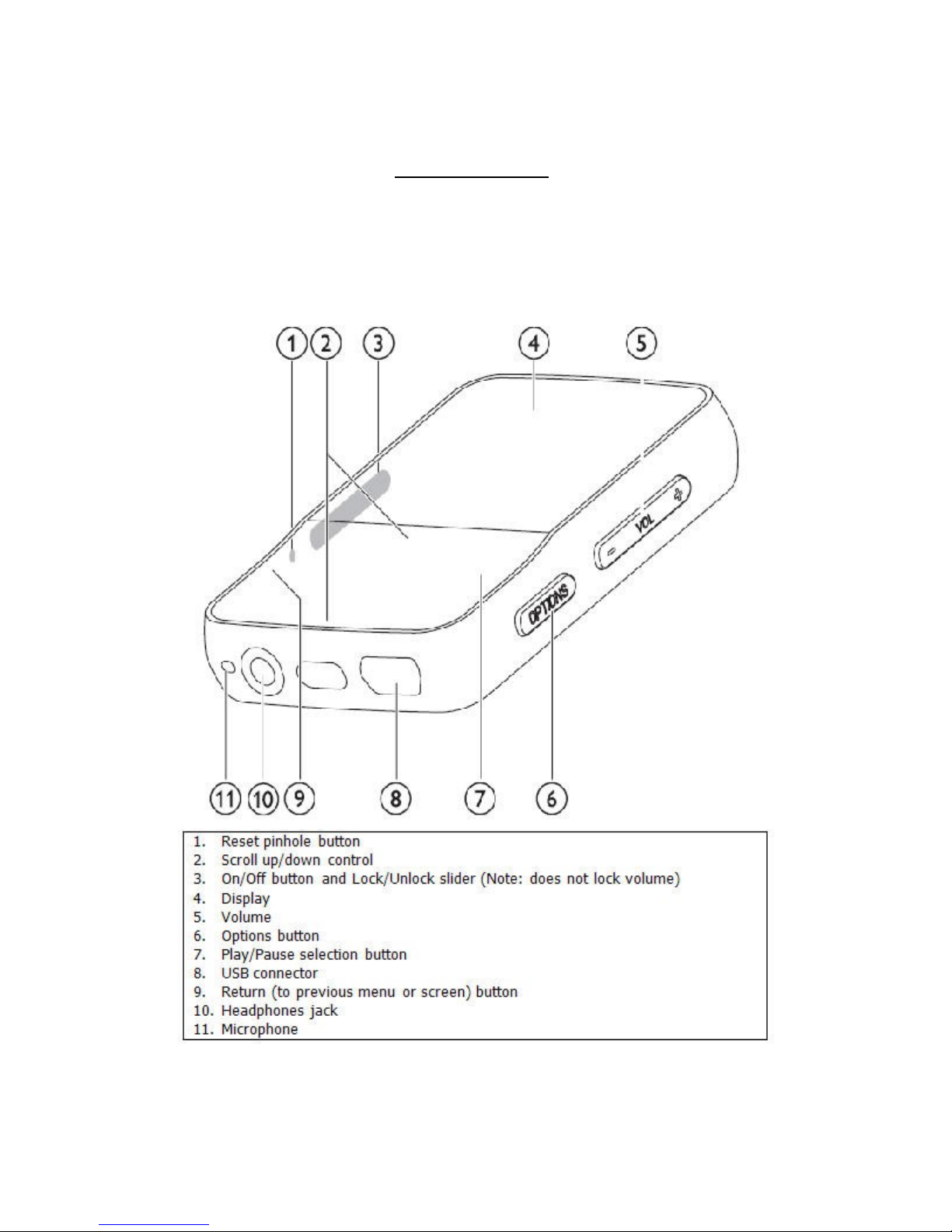 1 2 3 4 5

VOL

OPTIONS

11 10 9 8 7 6

1. Reset pinhole button
2. Scroll up/down control
3. On/Off button and Lock/Unlock slider (Note: does not lock volume)
4. Display
5. Volume
6. Options button
7. Play/Pause selection button
8. USB connector
9. Return (to previous menu or screen) button
10. Headphones jack
11. Microphone